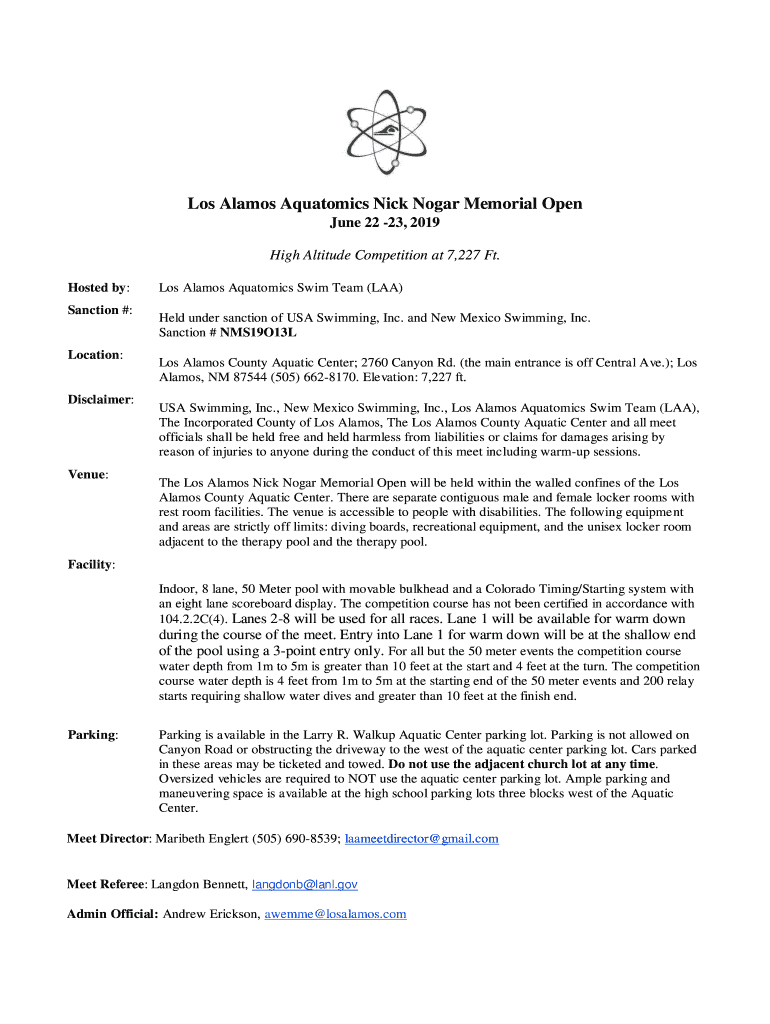 Los Alamos Aquatomics Nick Nogar Memorial Open
June 22 -23, 2019

High Altitude Competition at 7,227 Ft.

Hosted by: Los Alamos Aquatomics Swim Team (LAA)

Sanction #: Held under sanction of USA Swimming, Inc. and New Mexico Swimming, Inc. Sanction # NMS19O13L

Location: Los Alamos County Aquatic Center; 2760 Canyon Rd. (the main entrance is off Central Ave.); Los Alamos, NM 87544 (505) 662-8170. Elevation: 7,227 ft.

Disclaimer: USA Swimming, Inc., New Mexico Swimming, Inc., Los Alamos Aquatomics Swim Team (LAA), The Incorporated County of Los Alamos, The Los Alamos County Aquatic Center and all meet officials shall be held free and held harmless from liabilities or claims for damages arising by reason of injuries to anyone during the conduct of this meet including warm-up sessions.

Venue: The Los Alamos Nick Nogar Memorial Open will be held within the walled confines of the Los Alamos County Aquatic Center. There are separate contiguous male and female locker rooms with rest room facilities. The venue is accessible to people with disabilities. The following equipment and areas are strictly off limits: diving boards, recreational equipment, and the unisex locker room adjacent to the therapy pool and the therapy pool.

Facility:

Indoor, 8 lane, 50 Meter pool with movable bulkhead and a Colorado Timing/Starting system with an eight lane scoreboard display. The competition course has not been certified in accordance with 104.2.2C(4). Lanes 2-8 will be used for all races. Lane 1 will be available for warm down during the course of the meet. Entry into Lane 1 for warm down will be at the shallow end of the pool using a 3-point entry only. For all but the 50 meter events the competition course water depth from 1m to 5m is greater than 10 feet at the start and 4 feet at the turn. The competition course water depth is 4 feet from 1m to 5m at the starting end of the 50 meter events and 200 relay starts requiring shallow water dives and greater than 10 feet at the finish end.

Parking: Parking is available in the Larry R. Walkup Aquatic Center parking lot. Parking is not allowed on Canyon Road or obstructing the driveway to the west of the aquatic center parking lot. Cars parked in these areas may be ticketed and towed. Do not use the adjacent church lot at any time. Oversized vehicles are required to NOT use the aquatic center parking lot. Ample parking and maneuvering space is available at the high school parking lots three blocks west of the Aquatic Center.

Meet Director: Maribeth Englert (505) 690-8539; laameetdirector@gmail.com

Meet Referee: Langdon Bennett, langdonb@lanl.gov

Admin Official: Andrew Erickson, awemme@losalamos.com